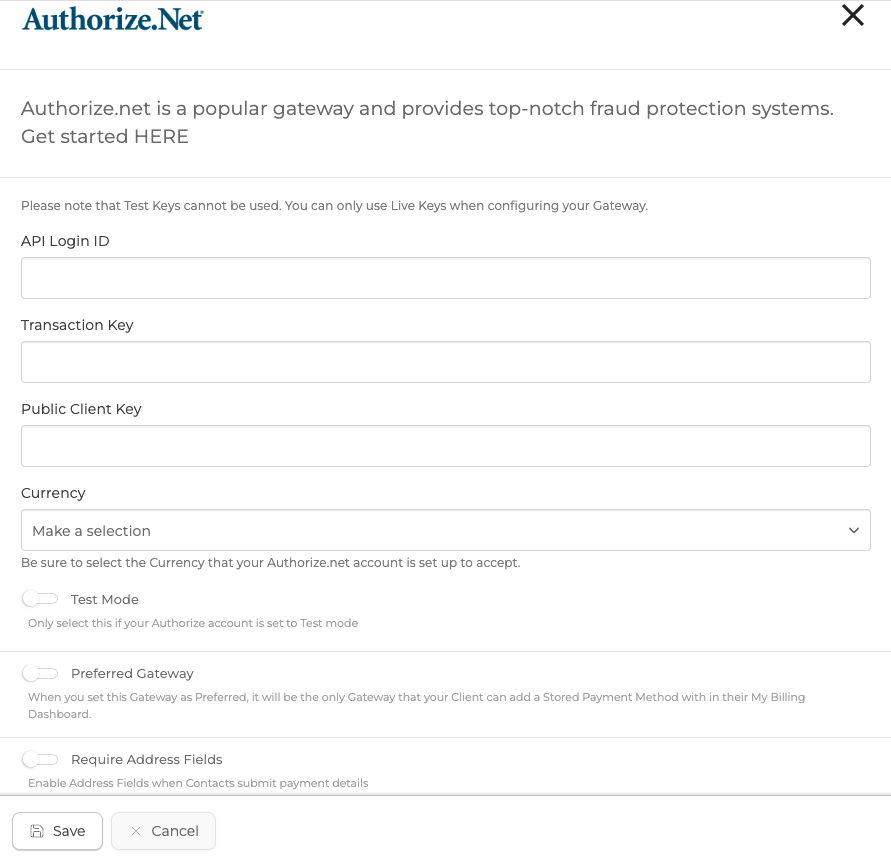 Authorize.Net

Authorize.net is a popular gateway and provides top-notch fraud protection systems. Get started HERE

Please note that Test Keys cannot be used. You can only use Live Keys when configuring your Gateway.

API Login ID

Transaction Key

Public Client Key

Currency

Make a selection

Be sure to select the Currency that your Authorize.net account is set up to accept.

Test Mode

Only select this if your Authorize account is set to Test mode

Preferred Gateway

When you set this Gateway as Preferred, it will be the only Gateway that your Client can add a Stored Payment Method with in their My Billing Dashboard.

Require Address Fields

Enable Address Fields when Contacts submit payment details

Save

Cancel